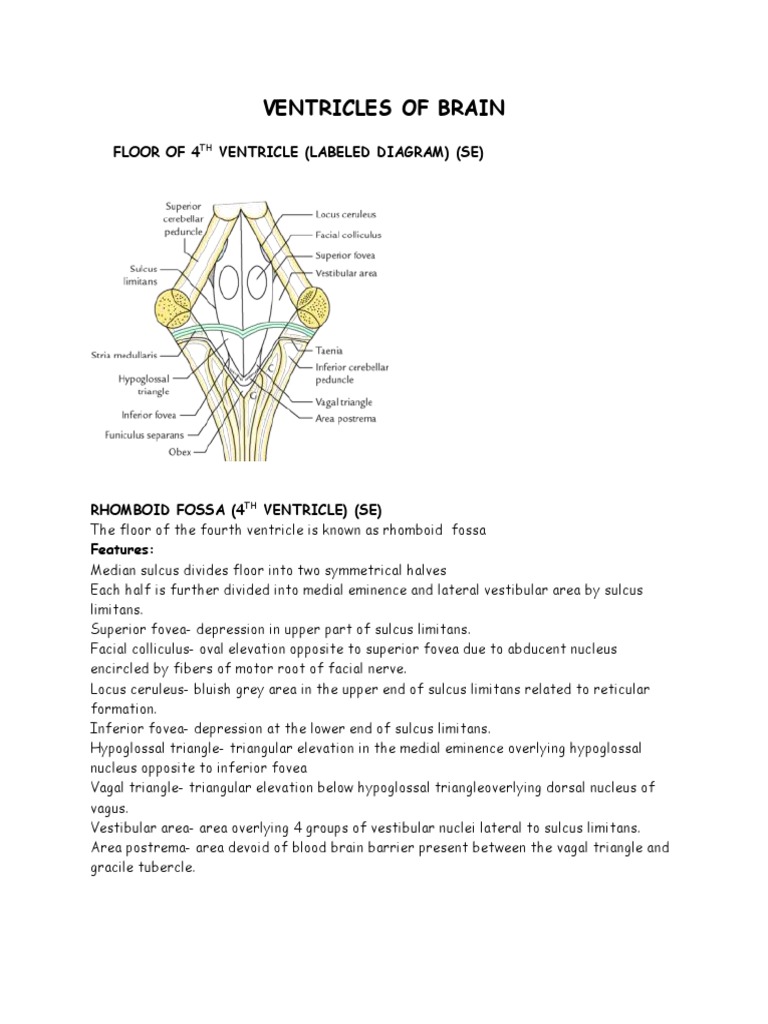 VENTRICLES OF BRAIN

FLOOR OF 4$^{TH}$ VENTRICLE (LABELED DIAGRAM) (SE)

Superior cerebellar peduncle
Sulcus limitans
Stria medullaris
Hypoglossal triangle
Inferior fovea
Funiculus separans
Obex
Locus ceruleus
Facial colliculus
Superior fovea
Vestibular area
Taenia
Inferior cerebellar peduncle
Vagal triangle
Area postrema
C
G

RHOMBOID FOSSA (4$^{TH}$ VENTRICLE) (SE)
The floor of the fourth ventricle is known as rhomboid fossa
Features:
Median sulcus divides floor into two symmetrical halves
Each half is further divided into medial eminence and lateral vestibular area by sulcus limitans.
Superior fovea- depression in upper part of sulcus limitans.
Facial colliculus- oval elevation opposite to superior fovea due to abducent nucleus encircled by fibers of motor root of facial nerve.
Locus ceruleus- bluish grey area in the upper end of sulcus limitans related to reticular formation.
Inferior fovea- depression at the lower end of sulcus limitans.
Hypoglossal triangle- triangular elevation in the medial eminence overlying hypoglossal nucleus opposite to inferior fovea
Vagal triangle- triangular elevation below hypoglossal triangleoverlying dorsal nucleus of vagus.
Vestibular area- area overlying 4 groups of vestibular nuclei lateral to sulcus limitans.
Area postrema- area devoid of blood brain barrier present between the vagal triangle and gracile tubercle.